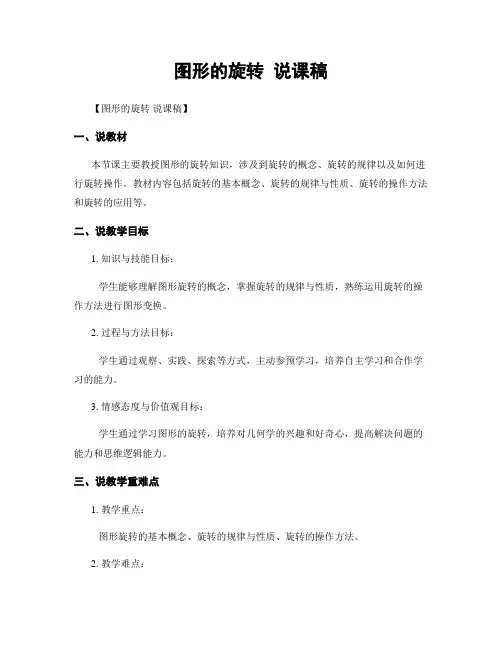 图形的旋转 说课稿

【图形的旋转 说课稿】

一、说教材

本节课主要教授图形的旋转知识，涉及到旋转的概念、旋转的规律以及如何进行旋转操作。教材内容包括旋转的基本概念、旋转的规律与性质、旋转的操作方法和旋转的应用等。

二、说教学目标

1. 知识与技能目标：

学生能够理解图形旋转的概念，掌握旋转的规律与性质，熟练运用旋转的操作方法进行图形变换。

2. 过程与方法目标：

学生通过观察、实践、探索等方式，主动参预学习，培养自主学习和合作学习的能力。

3. 情感态度与价值观目标：

学生通过学习图形的旋转，培养对几何学的兴趣和好奇心，提高解决问题的能力和思维逻辑能力。

三、说教学重难点

1. 教学重点：

图形旋转的基本概念、旋转的规律与性质、旋转的操作方法。

2. 教学难点：